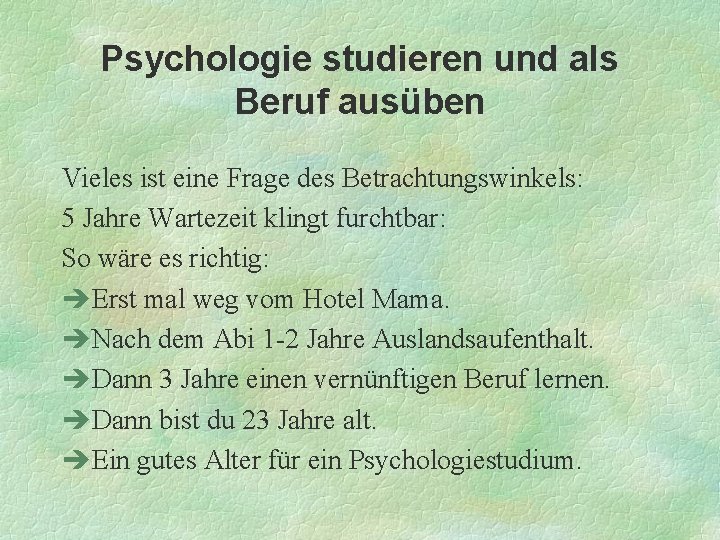 Psychologie studieren und als Beruf ausüben

Vieles ist eine Frage des Betrachtungswinkels:

5 Jahre Wartezeit klingt furchtbar:

So wäre es richtig:

➔Erst mal weg vom Hotel Mama.

➔Nach dem Abi 1-2 Jahre Auslandsaufenthalt.

➔Dann 3 Jahre einen vernünftigen Beruf lernen.

➔Dann bist du 23 Jahre alt.

➔Ein gutes Alter für ein Psychologiestudium.